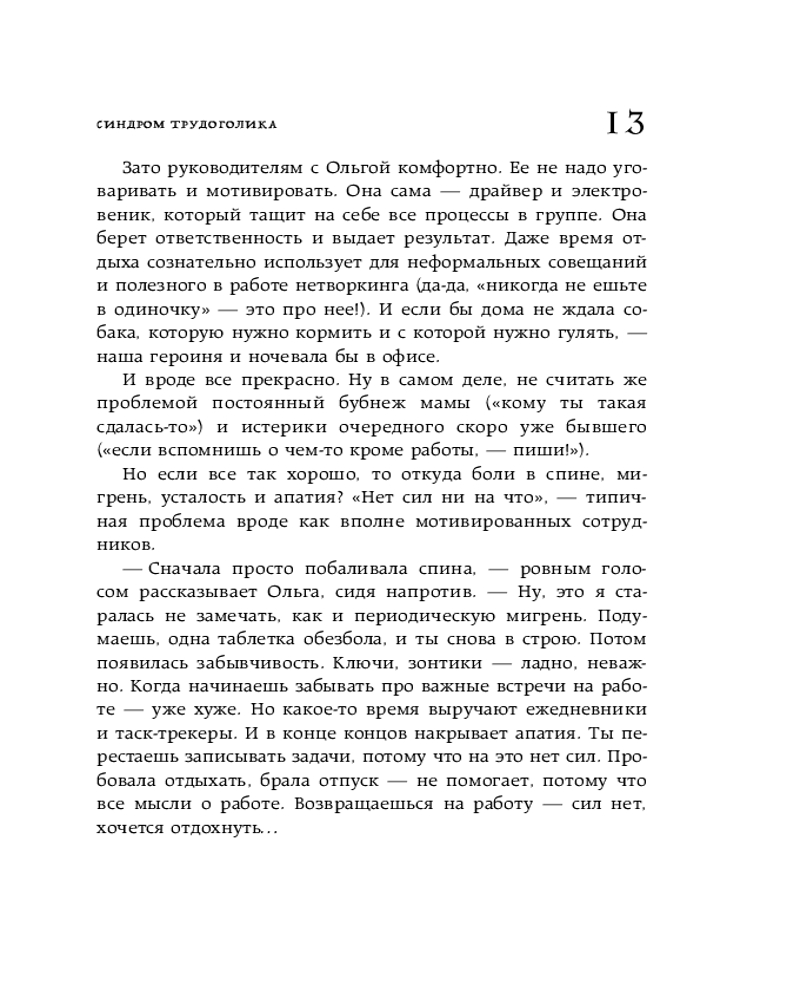 СИНДРОМ ТРУДОГОЛИКА

13

Зато руководителям с Ольгой комфортно. Ее не надо уговаривать и мотивировать. Она сама — драйвер и электровеник, который тащит на себе все процессы в группе. Она берет ответственность и выдает результат. Даже время отдыха сознательно использует для неформальных совещаний и полезного в работе нетворкинга (да-да, «никогда не ешьте в одиночку» — это про нее!). И если бы дома не ждала собака, которую нужно кормить и с которой нужно гулять, — наша героиня и ночевала бы в офисе.

И вроде все прекрасно. Ну в самом деле, не считать же проблемой постоянный бубнеж мамы («кому ты такая сдалась-то») и истерики очередного скоро уже бывшего («если вспомнишь о чем-то кроме работы, — пиши!»).

Но если все так хорошо, то откуда боли в спине, мигрень, усталость и апатия? «Нет сил ни на что», — типичная проблема вроде как вполне мотивированных сотрудников.

— Сначала просто побаливала спина, — ровным голосом рассказывает Ольга, сидя напротив. — Ну, это я старалась не замечать, как и периодическую мигрень. Подумаешь, одна таблетка обезбола, и ты снова в строю. Потом появилась забывчивость. Ключи, зонтики — ладно, неважно. Когда начинаешь забывать про важные встречи на работе — уже хуже. Но какое-то время выручают ежедневники и таск-трекеры. И в конце концов накрывает апатия. Ты перестаешь записывать задачи, потому что на это нет сил. Пробовала отдыхать, брала отпуск — не помогает, потому что все мысли о работе. Возвращаешься на работу — сил нет, хочется отдохнуть…